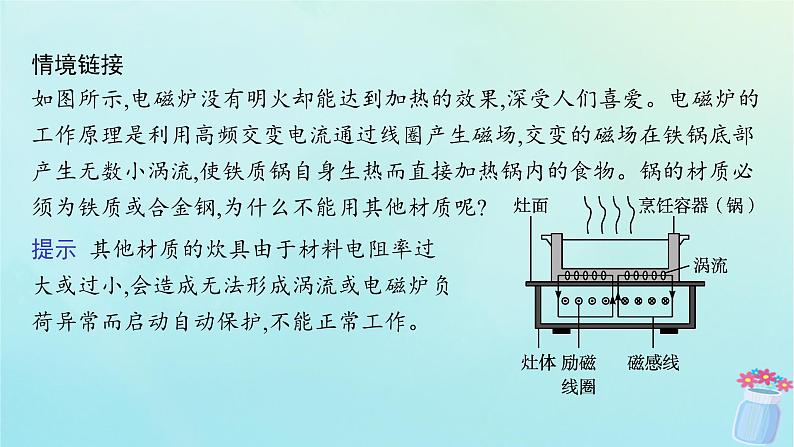 情境链接

如图所示,电磁炉没有明火却能达到加热的效果,深受人们喜爱。电磁炉的工作原理是利用高频交变电流通过线圈产生磁场,交变的磁场在铁锅底部产生无数小涡流,使铁质锅自身生热而直接加热锅内的食物。锅的材质必须为铁质或合金钢,为什么不能用其他材质呢?

提示 其他材质的炊具由于材料电阻率过大或过小,会造成无法形成涡流或电磁炉负荷异常而启动自动保护,不能正常工作。

灶面

烹饪容器(锅)

涡流

灶体

励磁线圈

磁感线